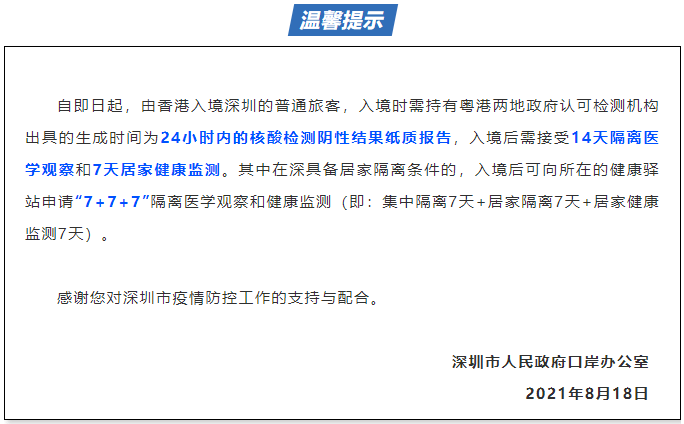 温馨提示

自即日起，由香港入境深圳的普通旅客，入境时需持有粤港两地政府认可检测机构出具的生成时间为24小时内的核酸检测阴性结果纸质报告，入境后需接受14天隔离医学观察和7天居家健康监测。其中在深具备居家隔离条件的，入境后可向所在的健康驿站申请“7+7+7”隔离医学观察和健康监测（即：集中隔离7天+居家隔离7天+居家健康监测7天）。

感谢您对深圳市疫情防控工作的支持与配合。

深圳市人民政府口岸办公室
2021年8月18日